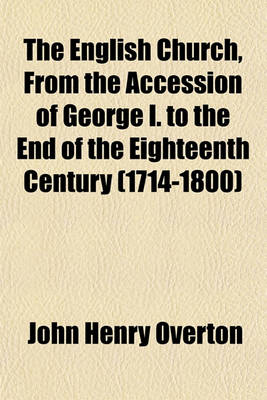 The English Church, From the Accession of George I. to the End of the Eighteenth Century (1714-1800)

John Henry Overton